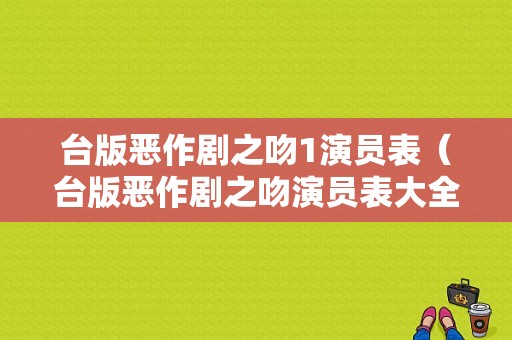 台版恶作剧之吻1演员表（台版恶作剧之吻演员表大全